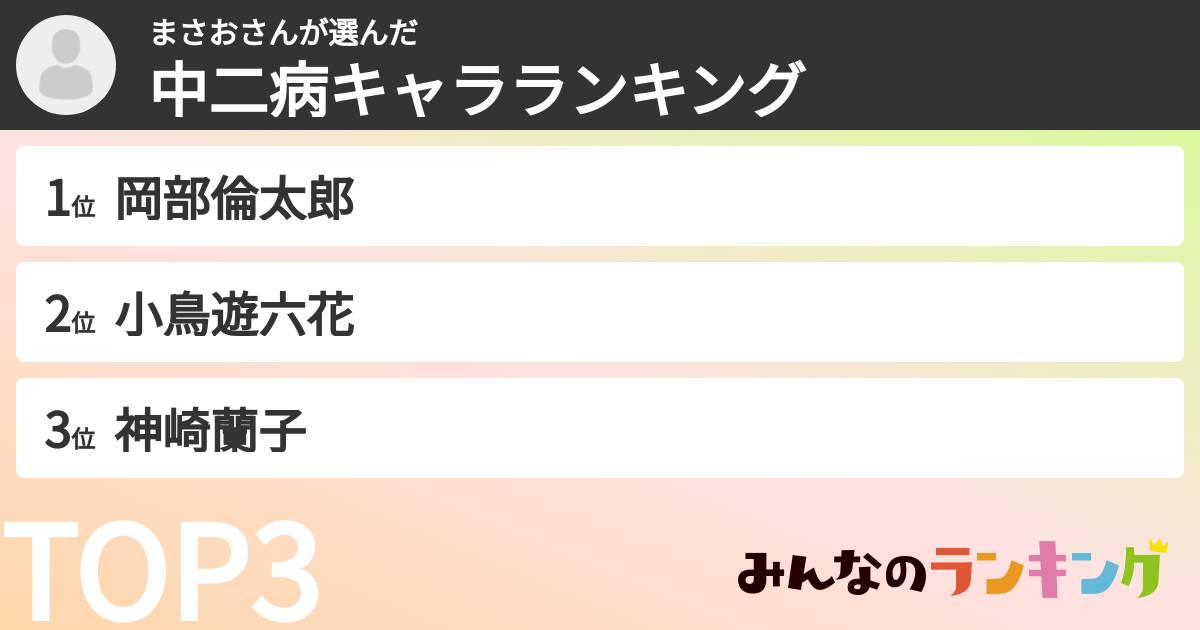 まさおさんが選んだ
中二病キャラランキング

1位 岡部倫太郎

2位 小鳥遊六花

3位 神崎蘭子

TOP3

みんなのランキング